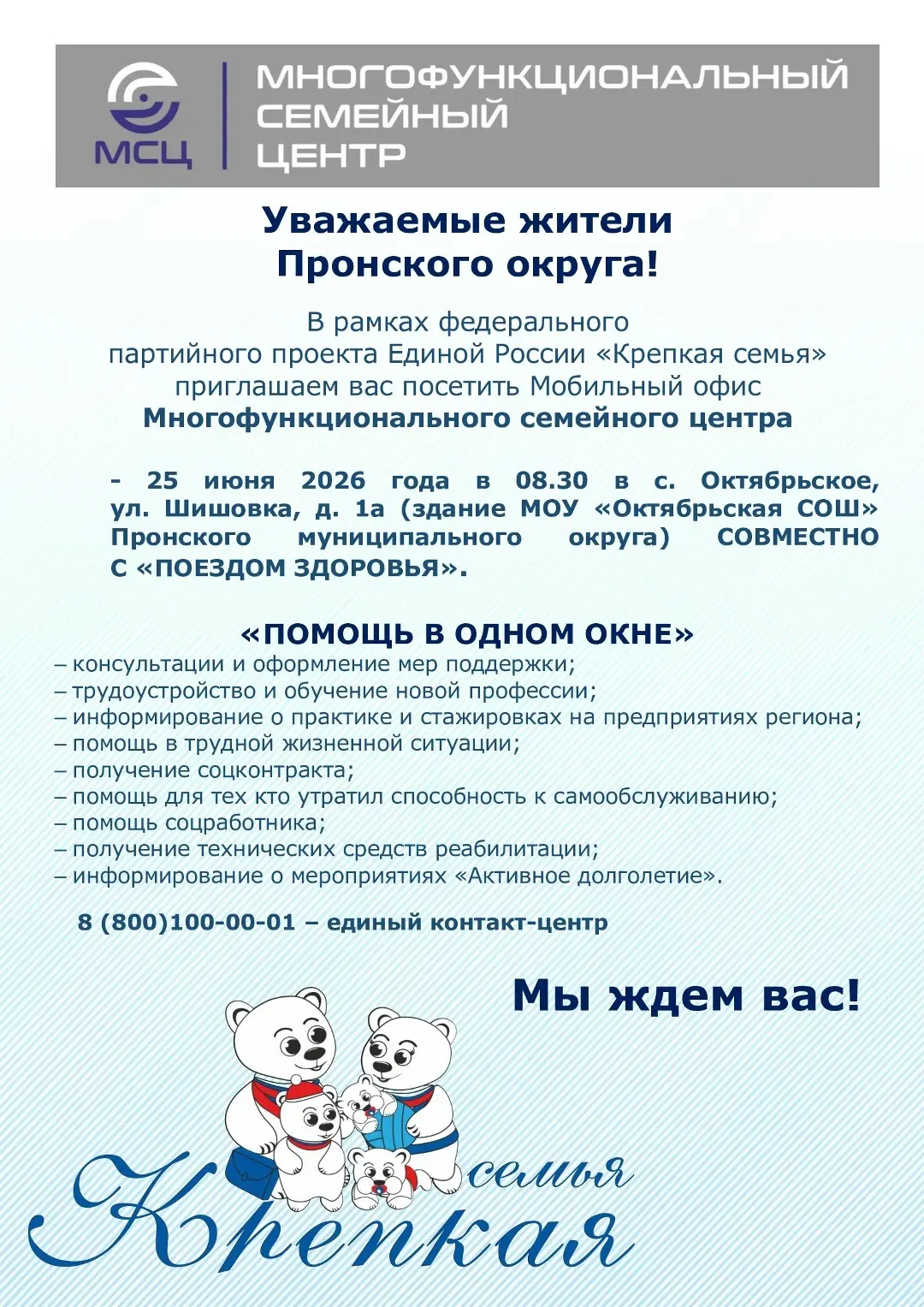 МСЦ

МНОГОФУНКЦИОНАЛЬНЫЙ СЕМЕЙНЫЙ ЦЕНТР

Уважаемые жители Пронского округа!

В рамках федерального партийного проекта Единой России «Крепкая семья» приглашаем вас посетить Мобильный офис Многофункционального семейного центра

- 25 июня 2026 года в 08.30 в с. Октябрьское, ул. Шишовка, д. 1а (здание МОУ «Октябрьская СОШ» Пронского муниципального округа) СОВМЕСТНО С «ПОЕЗДОМ ЗДОРОВЬЯ».

«ПОМОЩЬ В ОДНОМ ОКНЕ»
– консультации и оформление мер поддержки;
– трудоустройство и обучение новой профессии;
– информирование о практике и стажировках на предприятиях региона;
– помощь в трудной жизненной ситуации;
– получение соцконтракта;
– помощь для тех кто утратил способность к самообслуживанию;
– помощь соцработника;
– получение технических средств реабилитации;
– информирование о мероприятиях «Активное долголетие».

8 (800)100-00-01 – единый контакт-центр

Мы ждем вас!

Крепкая семья